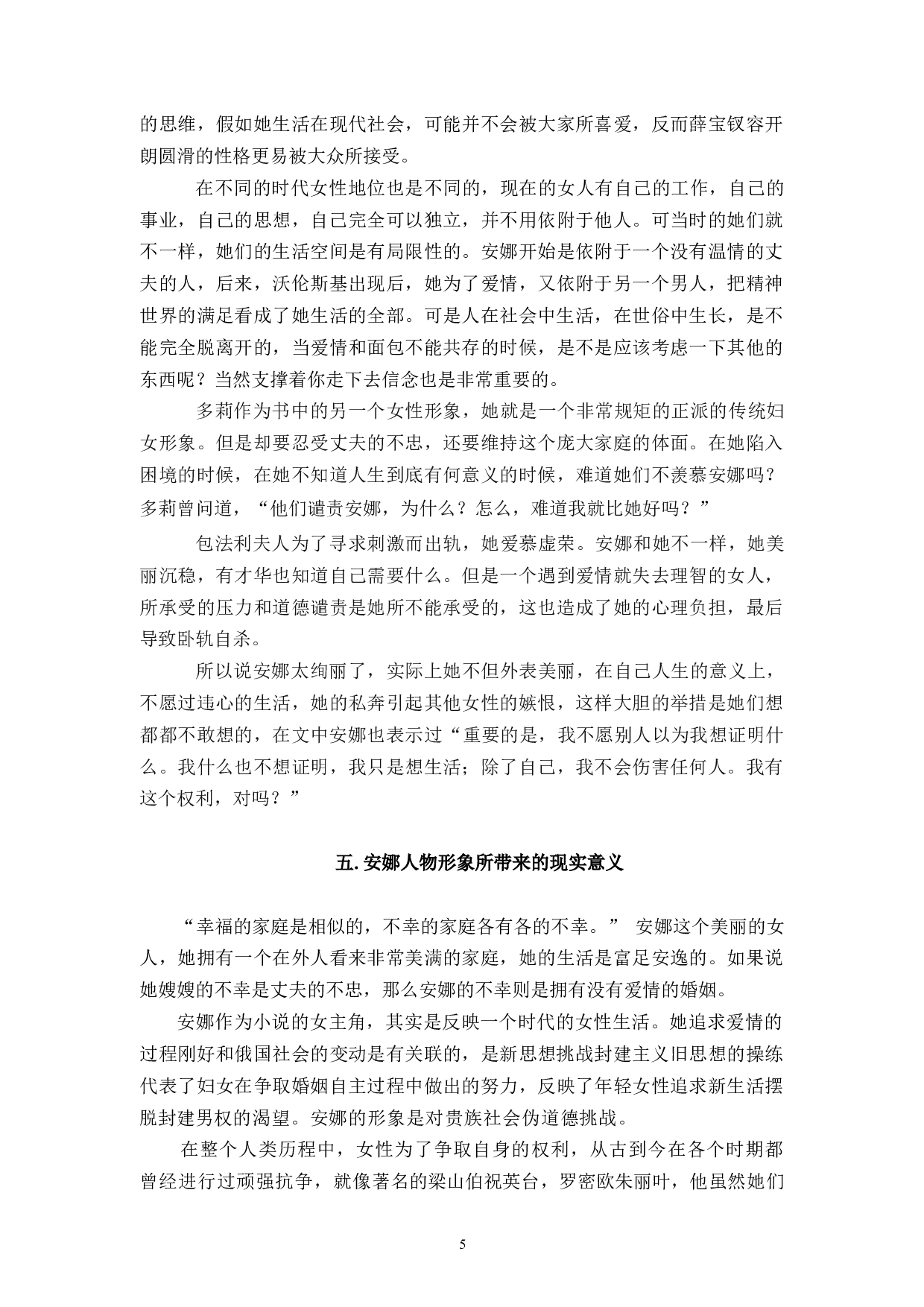 的思维，假如她生活在现代社会，可能并不会被大家所喜爱，反而薛宝钗容开朗圆滑的性格更易被大众所接受。

在不同的时代女性地位也是不同的，现在的女人有自己的工作，自己的事业，自己的思想，自己完全可以独立，并不用依附于他人。可当时的她们就不一样，她们的生活空间是有局限性的。安娜开始是依附于一个没有温情的丈夫的人，后来，沃伦斯基出现后，她为了爱情，又依附于另一个男人，把精神世界的满足看成了她生活的全部。可是人在社会中生活，在世俗中生长，是不能完全脱离开的，当爱情和面包不能共存的时候，是不是应该考虑一下其他的东西呢？当然支撑着你走下去信念也是非常重要的。

多莉作为书中的另一个女性形象，她就是一个非常规矩的正派的传统妇女形象。但是却要忍受丈夫的不忠，还要维持这个庞大家庭的体面。在她陷入困境的时候，在她不知道人生到底有何意义的时候，难道她们不羡慕安娜吗？多莉曾问道，“他们谴责安娜，为什么？怎么，难道我就比她好吗？”

包法利夫人为了寻求刺激而出轨，她爱慕虚荣。安娜和她不一样，她美丽沉稳，有才华也知道自己需要什么。但是一个遇到爱情就失去理智的女人，所承受的压力和道德谴责是她所不能承受的，这也造成了她的心理负担，最后导致卧轨自杀。

所以说安娜太绚丽了，实际上她不但外表美丽，在自己人生的意义上，不愿过违心的生活，她的私奔引起其他女性的嫉恨，这样大胆的举措是她们想都都不敢想的，在文中安娜也表示过“重要的是，我不愿别人以为我想证明什么。我什么也不想证明，我只是想生活；除了自己，我不会伤害任何人。我有这个权利，对吗？”

五. 安娜人物形象所带来的现实意义

“幸福的家庭是相似的，不幸的家庭各有各的不幸。” 安娜这个美丽的女人，她拥有一个在外人看来非常美满的家庭，她的生活是富足安逸的。如果说她嫂嫂的不幸是丈夫的不忠，那么安娜的不幸则是拥有没有爱情的婚姻。

安娜作为小说的女主角，其实是反映一个时代的女性生活。她追求爱情的过程刚好和俄国社会的变动是有关联的，是新思想挑战封建主义旧思想的操练代表了妇女在争取婚姻自主过程中做出的努力，反映了年轻女性追求新生活摆脱封建男权的渴望。安娜的形象是对贵族社会伪道德挑战。

在整个人类历程中，女性为了争取自身的权利，从古到今在各个时期都曾经进行过顽强抗争，就像著名的梁山伯祝英台，罗密欧朱丽叶，他虽然她们

5